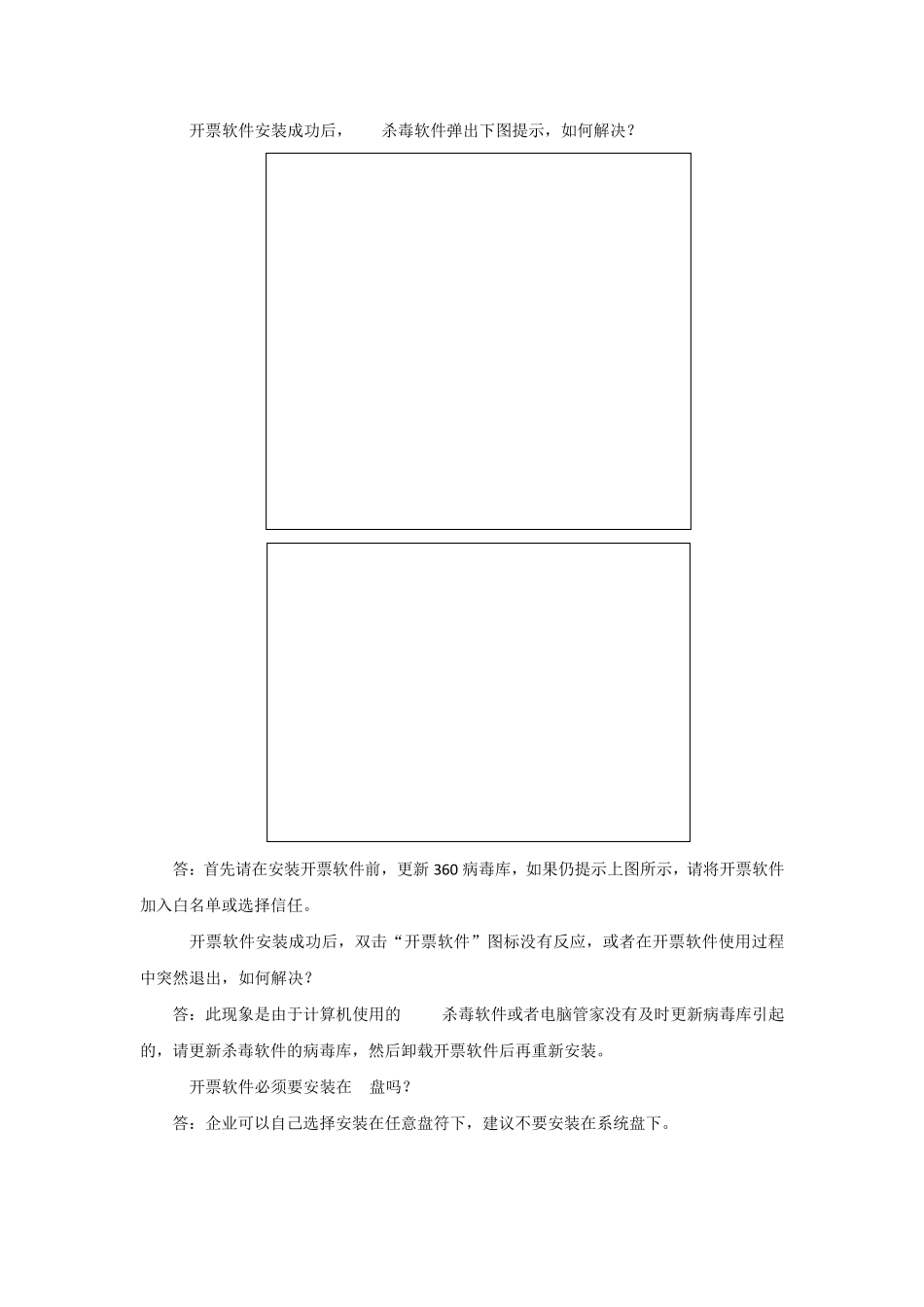 开票软件安装成功后，　　杀毒软件弹出下图提示，如何解决？

答：首先请在安装开票软件前，更新 360 病毒库，如果仍提示上图所示，请将开票软件加入白名单或选择信任。

开票软件安装成功后，双击“开票软件”图标没有反应，或者在开票软件使用过程中突然退出，如何解决？

答：此现象是由于计算机使用的　　杀毒软件或者电脑管家没有及时更新病毒库引起的，请更新杀毒软件的病毒库，然后卸载开票软件后再重新安装。

开票软件必须要安装在　盘吗？

答：企业可以自己选择安装在任意盘符下，建议不要安装在系统盘下。